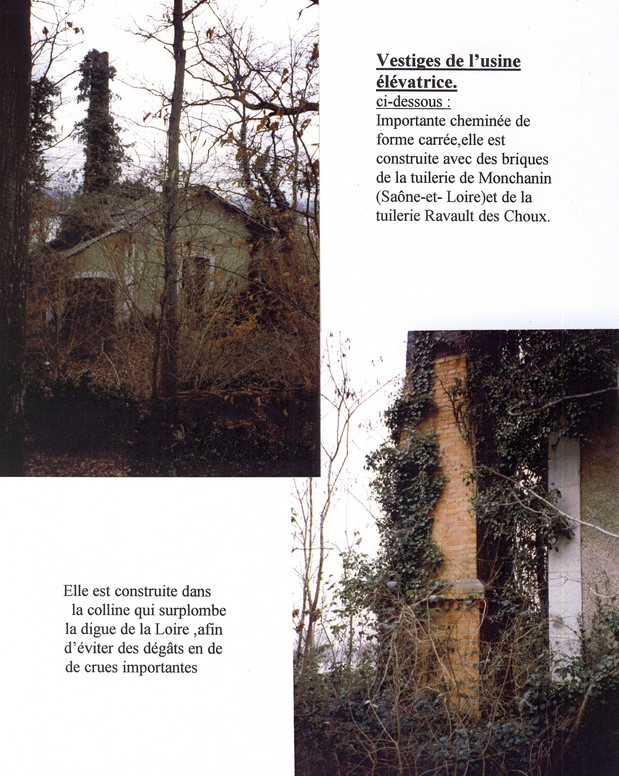 Vestiges de l'usine élévatrice.
ci-dessous :
Importante cheminée de forme carrée,elle est construite avec des briques de la tuilerie de Monchanin (Saône-et- Loire)et de la tuilerie Ravault des Choux.

Elle est construite dans la colline qui surplombe la digue de la Loire ,afin d'éviter des dégâts en de de crues importantes